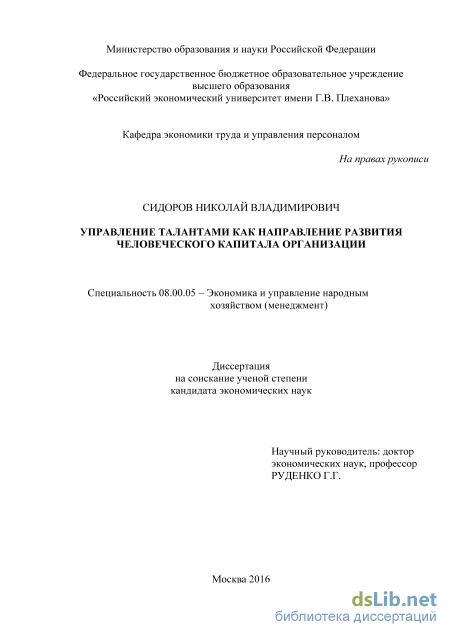 Министерство образования и науки Российской Федерации

Федеральное государственное бюджетное образовательное учреждение высшего образования «Российский экономический университет имени Г.В. Плеханова»

Кафедра экономики труда и управления персоналом

На правах рукописи

СИДОРОВ НИКОЛАЙ ВЛАДИМИРОВИЧ

УПРАВЛЕНИЕ ТАЛАНТАМИ КАК НАПРАВЛЕНИЕ РАЗВИТИЯ ЧЕЛОВЕЧЕСКОГО КАПИТАЛА ОРГАНИЗАЦИИ

Специальность 08.00.05 – Экономика и управление народным хозяйством (менеджмент)

Диссертация
на соискание ученой степени
кандидата экономических наук

Научный руководитель: доктор экономических наук, профессор РУДЕНКО Г.Г.

Москва 2016

dsLib.net
библиотека диссертаций